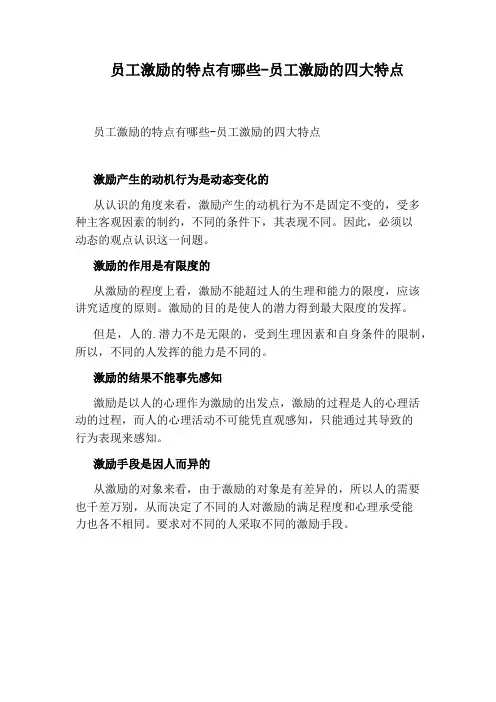 员工激励的特点有哪些-员工激励的四大特点

员工激励的特点有哪些-员工激励的四大特点

激励产生的动机行为是动态变化的

从认识的角度来看，激励产生的动机行为不是固定不变的，受多种主客观因素的制约，不同的条件下，其表现不同。因此，必须以动态的观点认识这一问题。

激励的作用是有限度的

从激励的程度上看，激励不能超过人的生理和能力的限度，应该讲究适度的原则。激励的目的是使人的潜力得到最大限度的发挥。

但是，人的.潜力不是无限的，受到生理因素和自身条件的限制，所以，不同的人发挥的能力是不同的。

激励的结果不能事先感知

激励是以人的心理作为激励的出发点，激励的过程是人的心理活动的过程，而人的心理活动不可能凭直观感知，只能通过其导致的行为表现来感知。

激励手段是因人而异的

从激励的对象来看，由于激励的对象是有差异的，所以人的需要也千差万别，从而决定了不同的人对激励的满足程度和心理承受能力也各不相同。要求对不同的人采取不同的激励手段。